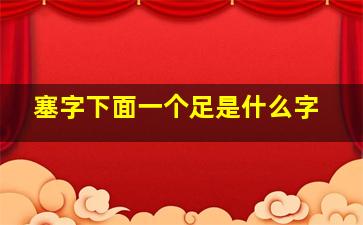 塞字下面一个足是什么字